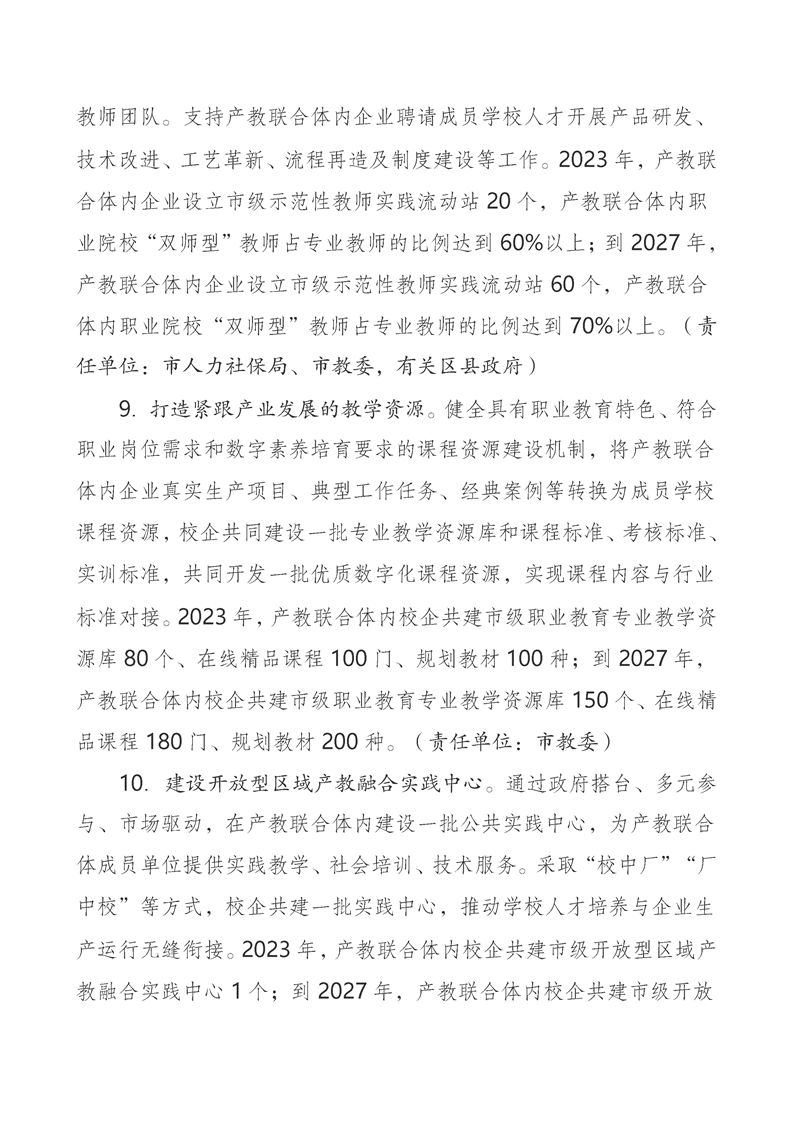 教师团队。支持产教联合体内企业聘请成员学校人才开展产品研发、技术改进、工艺革新、流程再造及制度建设等工作。2023 年，产教联合体内企业设立市级示范性教师实践流动站 20 个，产教联合体内职业院校“双师型”教师占专业教师的比例达到 60%以上；到 2027 年，产教联合体内企业设立市级示范性教师实践流动站 60 个，产教联合体内职业院校“双师型”教师占专业教师的比例达到 70%以上。（责任单位：市人力社保局、市教委，有关区县政府）

9. 打造紧跟产业发展的教学资源。健全具有职业教育特色、符合职业岗位需求和数字素养培育要求的课程资源建设机制，将产教联合体内企业真实生产项目、典型工作任务、经典案例等转换为成员学校课程资源，校企共同建设一批专业教学资源库和课程标准、考核标准、实训标准，共同开发一批优质数字化课程资源，实现课程内容与行业标准对接。2023 年，产教联合体内校企共建市级职业教育专业教学资源库 80 个、在线精品课程 100 门、规划教材 100 种；到 2027 年，产教联合体内校企共建市级职业教育专业教学资源库 150 个、在线精品课程 180 门、规划教材 200 种。（责任单位：市教委）

10. 建设开放型区域产教融合实践中心。通过政府搭台、多元参与、市场驱动，在产教联合体内建设一批公共实践中心，为产教联合体成员单位提供实践教学、社会培训、技术服务。采取“校中厂”“厂中校”等方式，校企共建一批实践中心，推动学校人才培养与企业生产运行无缝衔接。2023 年，产教联合体内校企共建市级开放型区域产教融合实践中心 1 个；到 2027 年，产教联合体内校企共建市级开放